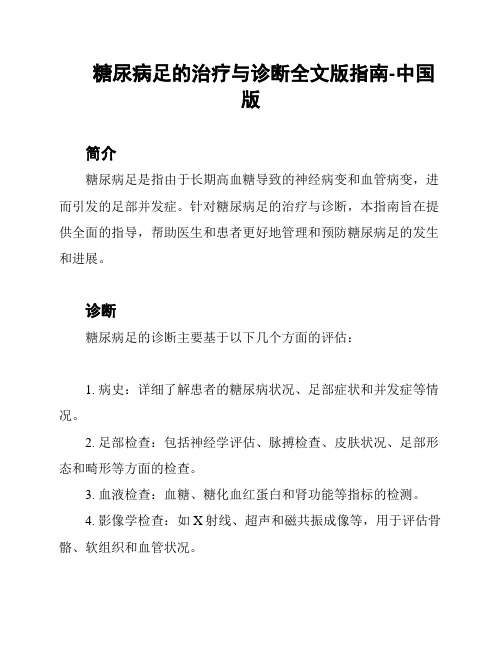 糖尿病足的治疗与诊断全文版指南-中国版

简介

糖尿病足是指由于长期高血糖导致的神经病变和血管病变，进而引发的足部并发症。针对糖尿病足的治疗与诊断，本指南旨在提供全面的指导，帮助医生和患者更好地管理和预防糖尿病足的发生和进展。

诊断

糖尿病足的诊断主要基于以下几个方面的评估：

1. 病史：详细了解患者的糖尿病状况、足部症状和并发症等情况。

2. 足部检查：包括神经学评估、脉搏检查、皮肤状况、足部形态和畸形等方面的检查。

3. 血液检查：血糖、糖化血红蛋白和肾功能等指标的检测。

4. 影像学检查：如 X 射线、超声和磁共振成像等，用于评估骨骼、软组织和血管状况。